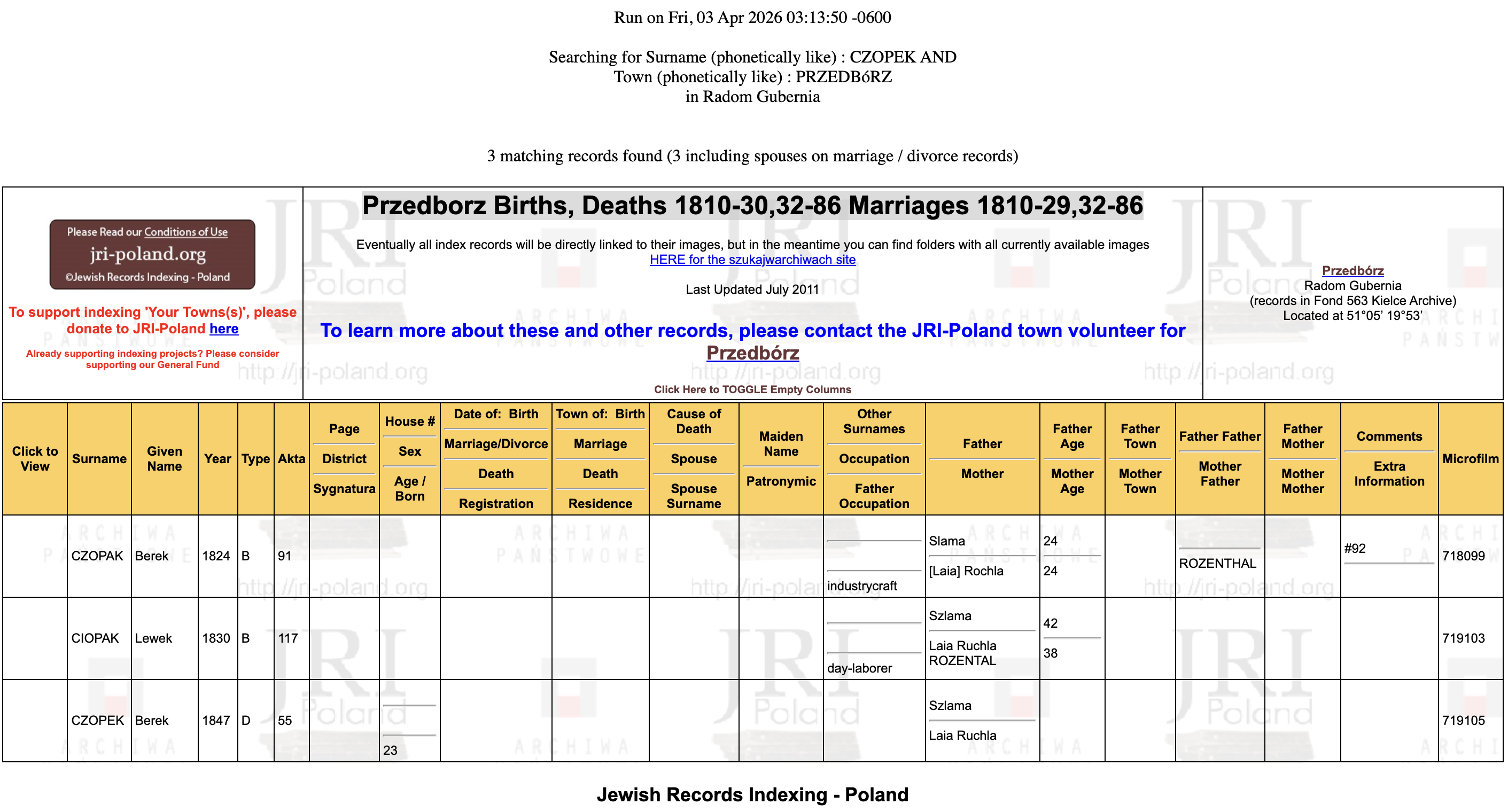 Run on Fri, 03 Apr 2026 03:13:50 -0600

Searching for Surname (phonetically like) : CZOPEK AND
Town (phonetically like) : PRZEDBóRZ
in Radom Gubernia

3 matching records found (3 including spouses on marriage / divorce records)

Please Read our Conditions of Use
jri-poland.org
©Jewish Records Indexing - Poland

To support indexing 'Your Towns(s)', please donate to JRI-Poland here

Already supporting indexing projects? Please consider supporting our General Fund

Przedborz Births, Deaths 1810-30,32-86 Marriages 1810-29,32-86

Eventually all index records will be directly linked to their images, but in the meantime you can find folders with all currently available images HERE for the szukajwarchiwach site

Last Updated July 2011

To learn more about these and other records, please contact the JRI-Poland town volunteer for Przedbórz

Click Here to TOGGLE Empty Columns

Przedbórz
Radom Gubernia
(records in Fond 563 Kielce Archive)
Located at 51°05' 19°53'

| Click to View | Surname | Given Name | Year | Type | Akta | Page / District / Sygnatura | House # / Sex / Age / Born | Date of: Birth / Marriage/Divorce / Death / Registration | Town of: Birth / Marriage / Death / Residence | Cause of Death / Spouse / Spouse Surname | Maiden Name / Patronymic | Other Surnames / Occupation / Father Occupation | Father / Mother | Father Age / Mother Age | Father Town / Mother Town | Father Father / Mother Father | Father Mother / Mother Mother | Comments / Extra Information | Microfilm |
|---|---|---|---|---|---|---|---|---|---|---|---|---|---|---|---|---|---|---|---|
| | CZOPAK | Berek | 1824 | B | 91 | | | | | | | industrycraft | Slama / [Laia] Rochla | 24 / 24 | | ROZENTHAL | | #92 | 718099 |
| | CIOPAK | Lewek | 1830 | B | 117 | | | | | | | day-laborer | Szlama / Laia Ruchla ROZENTAL | 42 / 38 | | | | | 719103 |
| | CZOPEK | Berek | 1847 | D | 55 | | 23 | | | | | | Szlama / Laia Ruchla | | | | | | 719105 |

Jewish Records Indexing - Poland